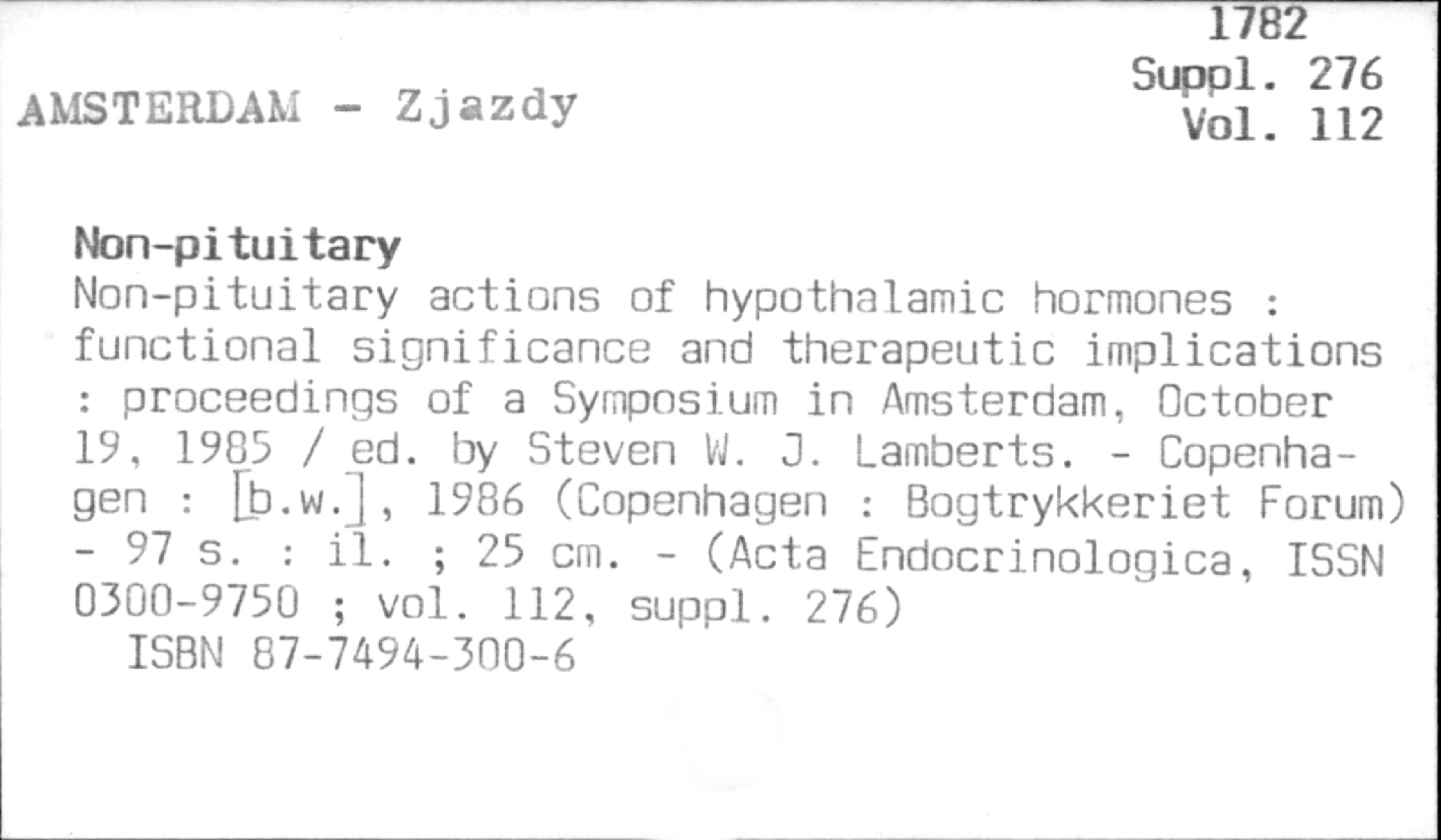 1782
Suppl. 276
Vol. 112

AMSTERDAM - Zjazdy

Non-pituitary

Non-pituitary actions of hypothalamic hormones : functional significance and therapeutic implications : proceedings of a Symposium in Amsterdam, October 19, 1985 / ed. by Steven W. J. Lamberts. - Copenhagen : [b.w.], 1986 (Copenhagen : Bogtrykkeriet Forum) - 97 s. : il. ; 25 cm. - (Acta Endocrinologica, ISSN 0300-9750 ; vol. 112, suppl. 276)
ISBN 87-7494-300-6